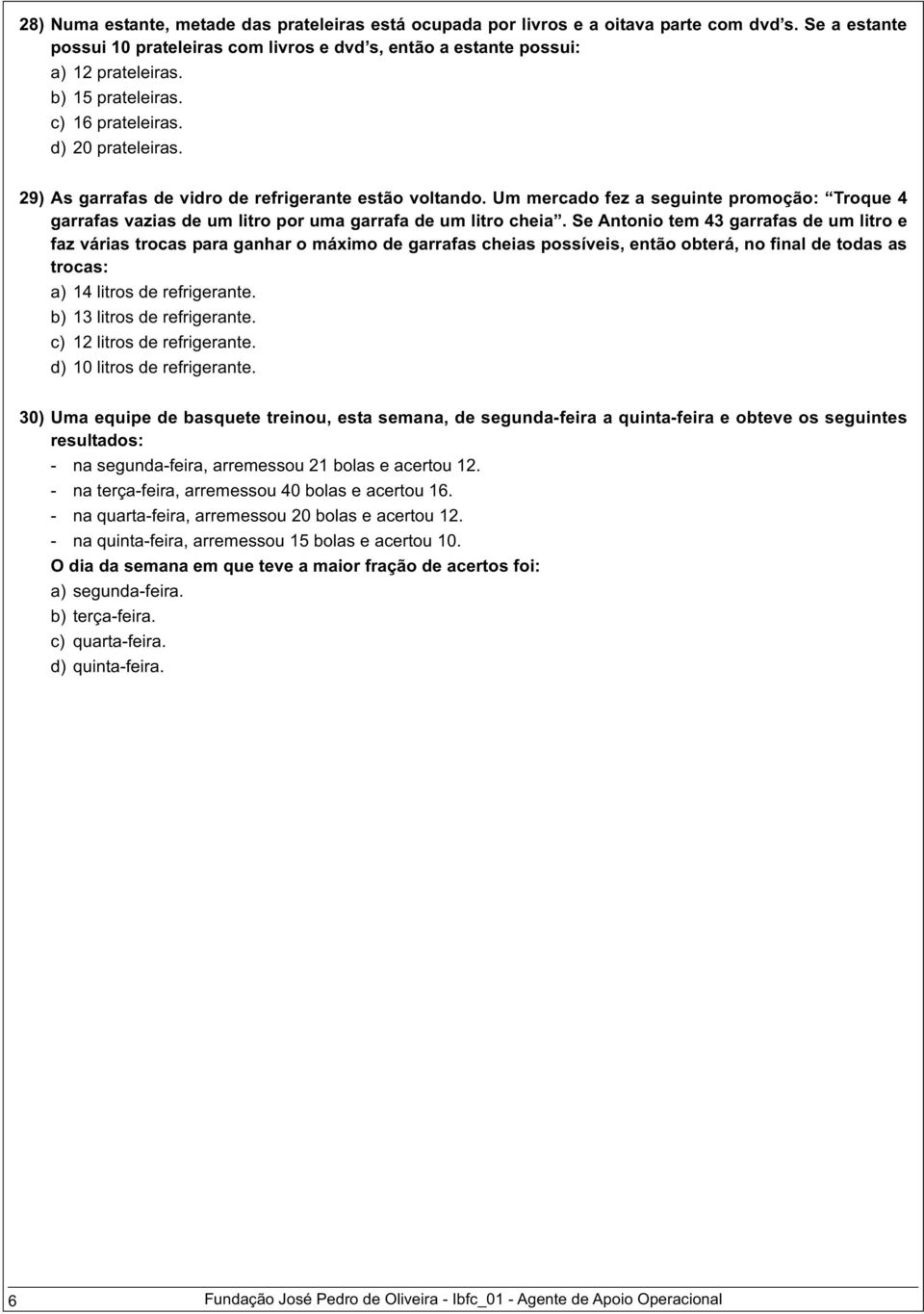 28) Numa estante, metade das prateleiras está ocupada por livros e a oitava parte com dvd's. Se a estante possui 10 prateleiras com livros e dvd's, então a estante possui:
a) 12 prateleiras.
b) 15 prateleiras.
c) 16 prateleiras.
d) 20 prateleiras.

29) As garrafas de vidro de refrigerante estão voltando. Um mercado fez a seguinte promoção: "Troque 4 garrafas vazias de um litro por uma garrafa de um litro cheia". Se Antonio tem 43 garrafas de um litro e faz várias trocas para ganhar o máximo de garrafas cheias possíveis, então obterá, no final de todas as trocas:
a) 14 litros de refrigerante.
b) 13 litros de refrigerante.
c) 12 litros de refrigerante.
d) 10 litros de refrigerante.

30) Uma equipe de basquete treinou, esta semana, de segunda-feira a quinta-feira e obteve os seguintes resultados:
- na segunda-feira, arremessou 21 bolas e acertou 12.
- na terça-feira, arremessou 40 bolas e acertou 16.
- na quarta-feira, arremessou 20 bolas e acertou 12.
- na quinta-feira, arremessou 15 bolas e acertou 10.
O dia da semana em que teve a maior fração de acertos foi:
a) segunda-feira.
b) terça-feira.
c) quarta-feira.
d) quinta-feira.

6 Fundação José Pedro de Oliveira - Ibfc_01 - Agente de Apoio Operacional